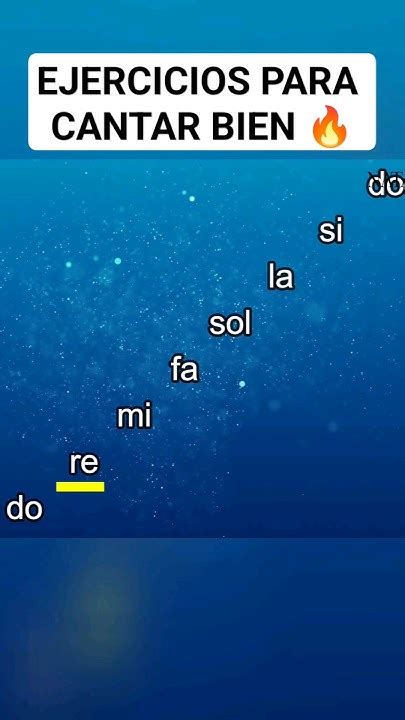 EJERCICIOS PARA CANTAR BIEN 🔥

do

si

la

sol

fa

mi

re

do